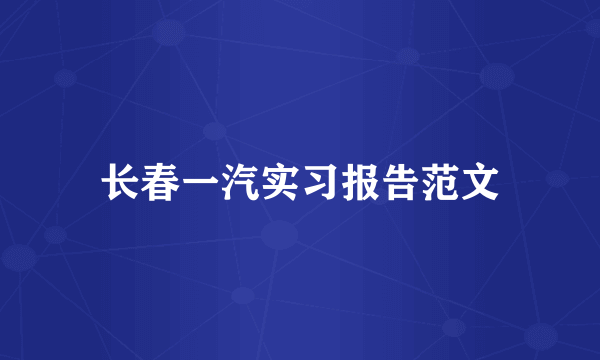 长春一汽实习报告范文